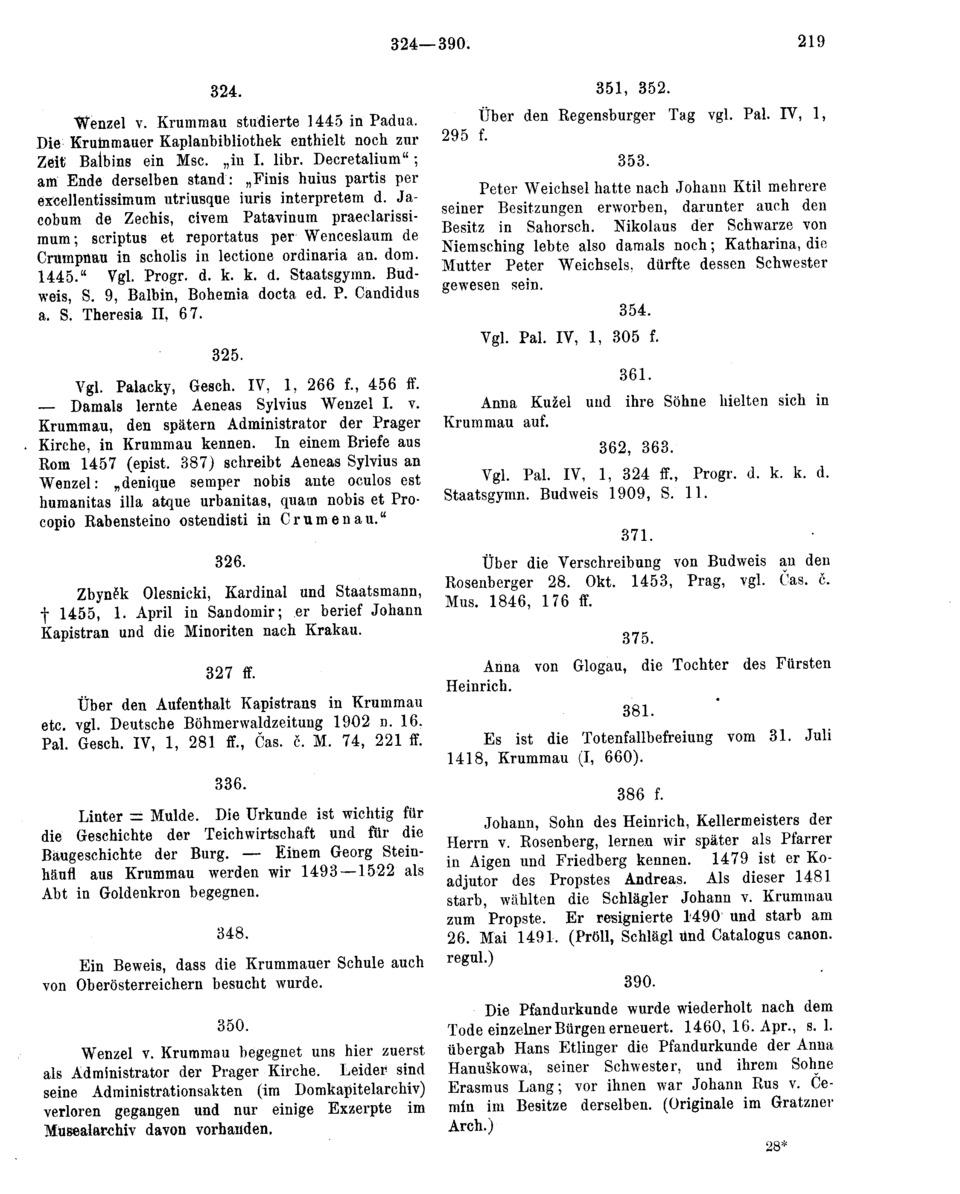 324—390. 219

324.

Wenzel v. Krummau studierte 1445 in Padua. Die Krummauer Kaplanbibliothek enthielt noch zur Zeit Balbins ein Msc. „in I. libr. Decretalium“; am Ende derselben stand: „Finis huius partis per excellentissimum utriusque iuris interpretem d. Jacobum de Zechis, civem Patavinum praeclarissimum; scriptus et reportatus per Wenceslaum de Crumpnau in scholis in lectione ordinaria an. dom. 1445.“ Vgl. Progr. d. k. k. d. Staatsgymn. Budweis, S. 9, Balbin, Bohemia docta ed. P. Candidus a. S. Theresia II, 67.

325.

Vgl. Palacky, Gesch. IV, 1, 266 f., 456 ff. — Damals lernte Aeneas Sylvius Wenzel I. v. Krummau, den spätern Administrator der Prager Kirche, in Krummau kennen. In einem Briefe aus Rom 1457 (epist. 387) schreibt Aeneas Sylvius an Wenzel: „denique semper nobis ante oculos est humanitas illa atque urbanitas, quam nobis et Procopio Rabensteino ostendisti in Crumenau.“

326.

Zbyněk Olesnicki, Kardinal und Staatsmann, † 1455, 1. April in Sandomir; er berief Johann Kapistran und die Minoriten nach Krakau.

327 ff.

Über den Aufenthalt Kapistrans in Krummau etc. vgl. Deutsche Böhmerwaldzeitung 1902 n. 16. Pal. Gesch. IV, 1, 281 ff., Čas. č. M. 74, 221 ff.

336.

Linter = Mulde. Die Urkunde ist wichtig für die Geschichte der Teichwirtschaft und für die Baugeschichte der Burg. — Einem Georg Steinhäufl aus Krummau werden wir 1493—1522 als Abt in Goldenkron begegnen.

348.

Ein Beweis, dass die Krummauer Schule auch von Oberösterreichern besucht wurde.

350.

Wenzel v. Krummau begegnet uns hier zuerst als Administrator der Prager Kirche. Leider sind seine Administrationsakten (im Domkapitelarchiv) verloren gegangen und nur einige Exzerpte im Musealarchiv davon vorhanden.

351, 352.

Über den Regensburger Tag vgl. Pal. IV, 1, 295 f.

353.

Peter Weichsel hatte nach Johann Ktil mehrere seiner Besitzungen erworben, darunter auch den Besitz in Sahorsch. Nikolaus der Schwarze von Niemsching lebte also damals noch; Katharina, die Mutter Peter Weichsels, dürfte dessen Schwester gewesen sein.

354.

Vgl. Pal. IV, 1, 305 f.

361.

Anna Kužel und ihre Söhne hielten sich in Krummau auf.

362, 363.

Vgl. Pal. IV, 1, 324 ff., Progr. d. k. k. d. Staatsgymn. Budweis 1909, S. 11.

371.

Über die Verschreibung von Budweis an den Rosenberger 28. Okt. 1453, Prag, vgl. Čas. č. Mus. 1846, 176 ff.

375.

Anna von Glogau, die Tochter des Fürsten Heinrich.

381.

Es ist die Totenfallbefreiung vom 31. Juli 1418, Krummau (I, 660).

386 f.

Johann, Sohn des Heinrich, Kellermeisters der Herrn v. Rosenberg, lernen wir später als Pfarrer in Aigen und Friedberg kennen. 1479 ist er Koadjutor des Propstes Andreas. Als dieser 1481 starb, wählten die Schlägler Johann v. Krummau zum Propste. Er resignierte 1490 und starb am 26. Mai 1491. (Pröll, Schlägl und Catalogus canon. regul.)

390.

Die Pfandurkunde wurde wiederholt nach dem Tode einzelner Bürgen erneuert. 1460, 16. Apr., s. l. übergab Hans Etlinger die Pfandurkunde der Anna Hanuškowa, seiner Schwester, und ihrem Sohne Erasmus Lang; vor ihnen war Johann Rus v. Čemín im Besitze derselben. (Originale im Gratzner Arch.)

28*